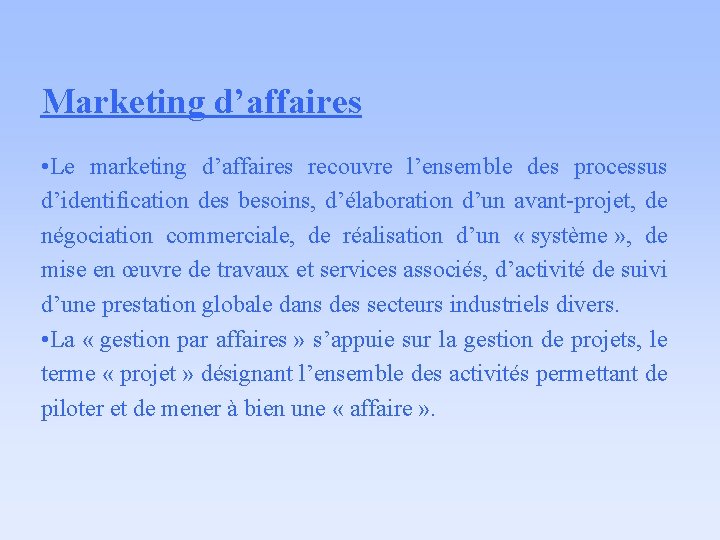 Marketing d’affaires

•Le marketing d’affaires recouvre l’ensemble des processus d’identification des besoins, d’élaboration d’un avant-projet, de négociation commerciale, de réalisation d’un « système », de mise en œuvre de travaux et services associés, d’activité de suivi d’une prestation globale dans des secteurs industriels divers.
•La « gestion par affaires » s’appuie sur la gestion de projets, le terme « projet » désignant l’ensemble des activités permettant de piloter et de mener à bien une « affaire ».